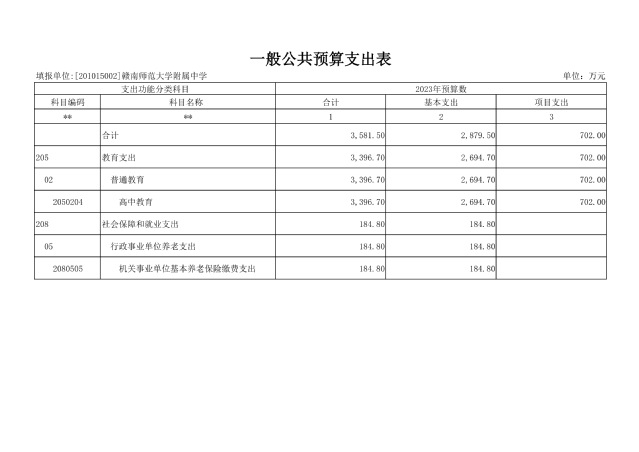 一般公共预算支出表

填报单位：[201015002]赣南师范大学附属中学 单位：万元

| 支出功能分类科目 | | 2023年预算数 | | |
|---|---|---|---|---|
| 科目编码 | 科目名称 | 合计 | 基本支出 | 项目支出 |
| ** | ** | 1 | 2 | 3 |
| | 合计 | 3,581.50 | 2,879.50 | 702.00 |
| 205 | 教育支出 | 3,396.70 | 2,694.70 | 702.00 |
| 02 | 普通教育 | 3,396.70 | 2,694.70 | 702.00 |
| 2050204 | 高中教育 | 3,396.70 | 2,694.70 | 702.00 |
| 208 | 社会保障和就业支出 | 184.80 | 184.80 | |
| 05 | 行政事业单位养老支出 | 184.80 | 184.80 | |
| 2080505 | 机关事业单位基本养老保险缴费支出 | 184.80 | 184.80 | |